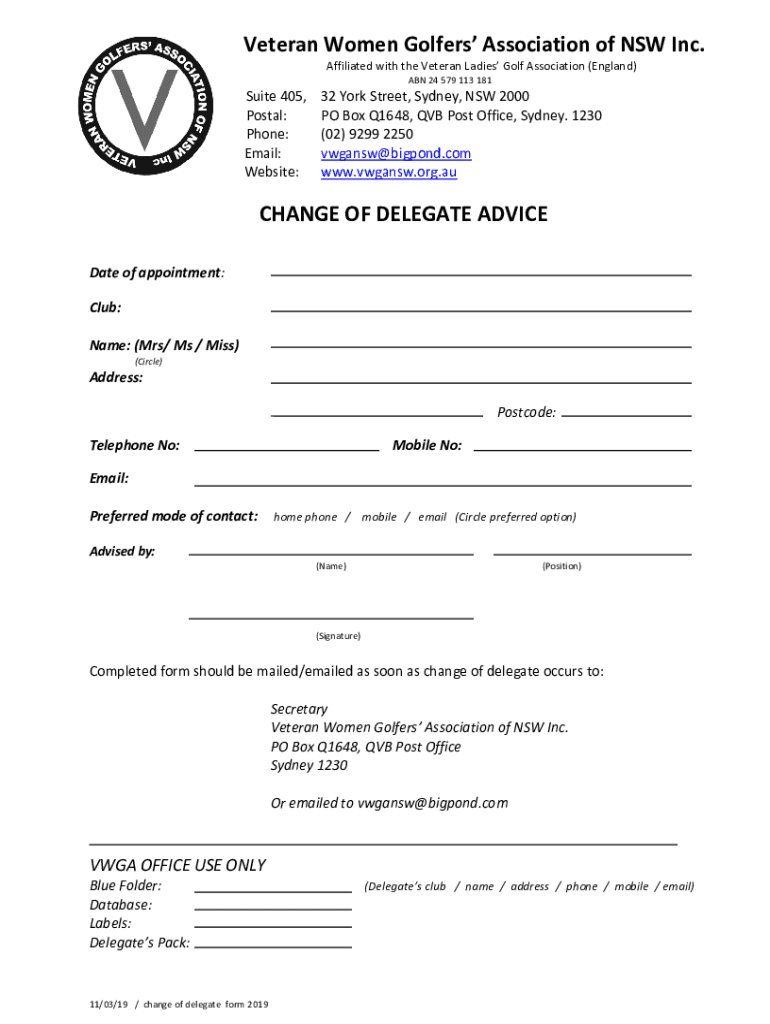 VETERAN WOMEN GOLFERS' ASSOCIATION OF NSW Inc

V

Veteran Women Golfers' Association of NSW Inc.

Affiliated with the Veteran Ladies' Golf Association (England)

ABN 24 579 113 181

Suite 405, 32 York Street, Sydney, NSW 2000
Postal: PO Box Q1648, QVB Post Office, Sydney. 1230
Phone: (02) 9299 2250
Email: vwgansw@bigpond.com
Website: www.vwgansw.org.au

CHANGE OF DELEGATE ADVICE

Date of appointment:

Club:

Name: (Mrs/ Ms / Miss)
(Circle)

Address:

Postcode:

Telephone No: Mobile No:

Email:

Preferred mode of contact: home phone / mobile / email (Circle preferred option)

Advised by:

(Name) (Position)

(Signature)

Completed form should be mailed/emailed as soon as change of delegate occurs to:

Secretary
Veteran Women Golfers' Association of NSW Inc.
PO Box Q1648, QVB Post Office
Sydney 1230

Or emailed to vwgansw@bigpond.com

VWGA OFFICE USE ONLY

Blue Folder: (Delegate's club / name / address / phone / mobile / email)
Database:
Labels:
Delegate's Pack:

11/03/19 / change of delegate form 2019